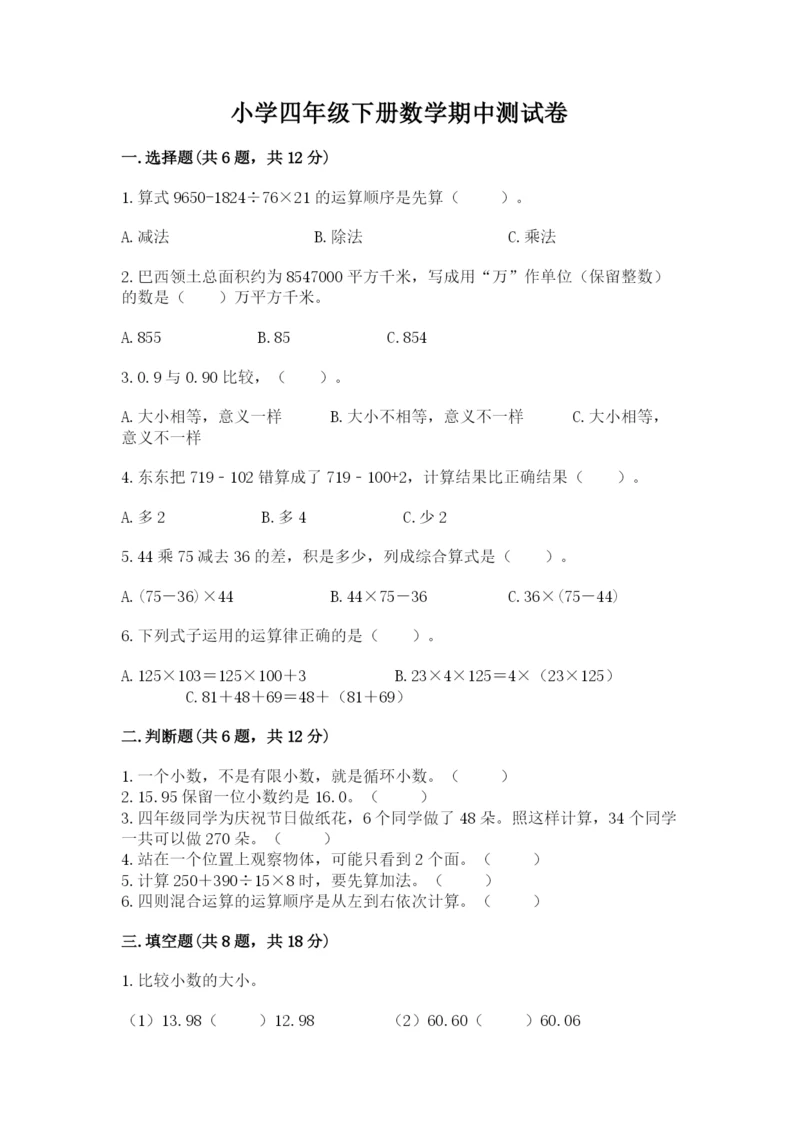 小学四年级下册数学期中测试卷

一.选择题(共6题，共12分)

1.算式 9650-1824÷76×21 的运算顺序是先算（　　）。

A.减法　　B.除法　　C.乘法

2.巴西领土总面积约为 8547000 平方千米，写成用“万”作单位（保留整数）的数是（　　）万平方千米。

A.855　　B.85　　C.854

3.0.9 与 0.90 比较，（　　）。

A.大小相等，意义一样　　B.大小不相等，意义不一样　　C.大小相等，意义不一样

4.东东把 719﹣102 错算成了 719﹣100+2，计算结果比正确结果（　　）。

A.多 2　　B.多 4　　C.少 2

5.44 乘 75 减去 36 的差，积是多少，列成综合算式是（　　）。

A.(75－36)×44　　B.44×75－36　　C.36×(75－44)

6.下列式子运用的运算律正确的是（　　）。

A.125×103＝125×100＋3　　B.23×4×125＝4×（23×125）　　C.81＋48＋69＝48＋（81＋69）

二.判断题(共6题，共12分)

1.一个小数，不是有限小数，就是循环小数。（　　）
2.15.95 保留一位小数约是 16.0。（　　）
3.四年级同学为庆祝节日做纸花，6 个同学做了 48 朵。照这样计算，34 个同学一共可以做 270 朵。（　　）
4.站在一个位置上观察物体，可能只看到 2 个面。（　　）
5.计算 250＋390÷15×8 时，要先算加法。（　　）
6.四则混合运算的运算顺序是从左到右依次计算。（　　）

三.填空题(共8题，共18分)

1.比较小数的大小。

（1）13.98（　　）12.98　　（2）60.60（　　）60.06